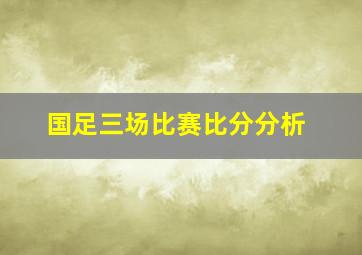 国足三场比赛比分分析